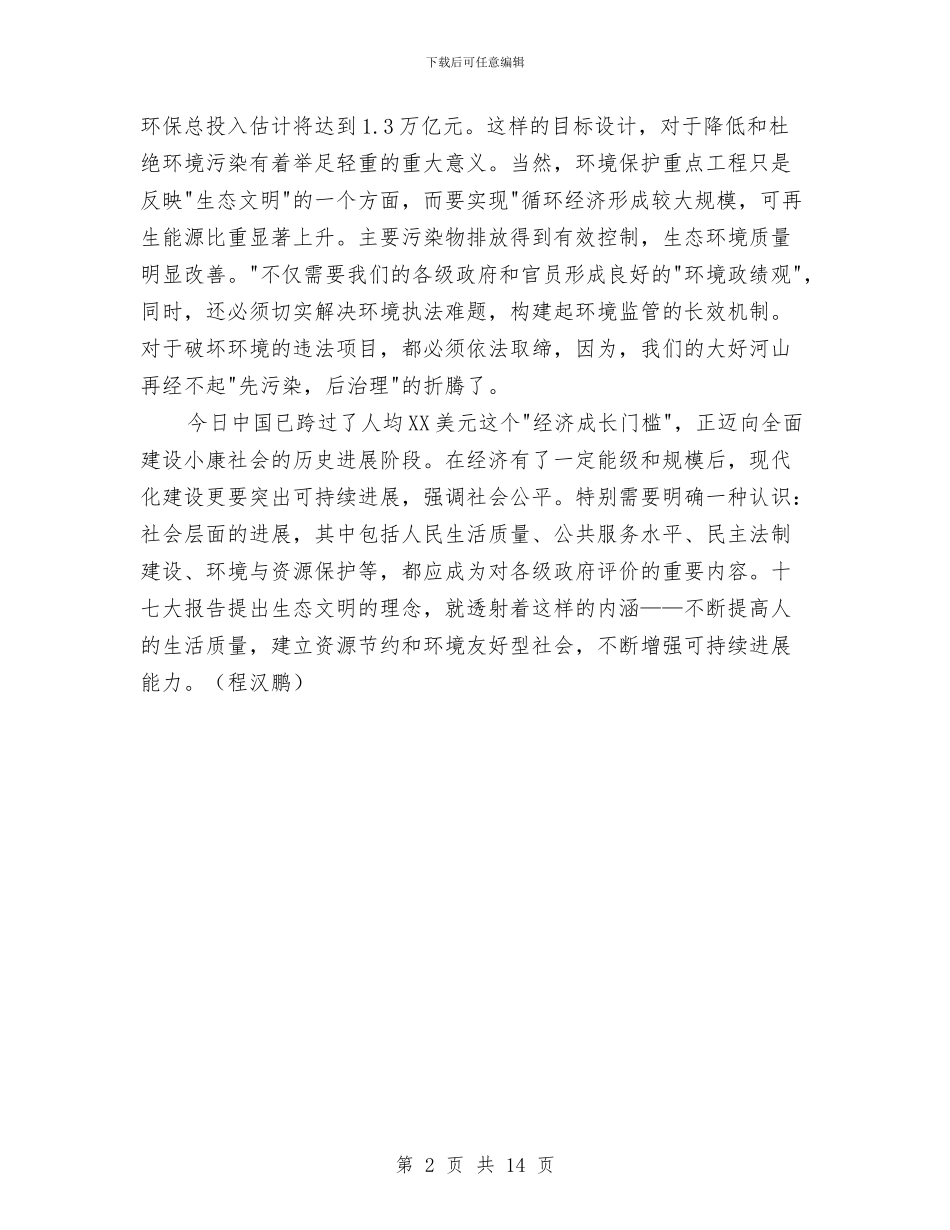 下载后可任意编辑

环保总投入估计将达到1.3万亿元。这样的目标设计，对于降低和杜绝环境污染有着举足轻重的重大意义。当然，环境保护重点工程只是反映"生态文明"的一个方面，而要实现"循环经济形成较大规模，可再生能源比重显著上升。主要污染物排放得到有效控制，生态环境质量明显改善。"不仅需要我们的各级政府和官员形成良好的"环境政绩观"，同时，还必须切实解决环境执法难题，构建起环境监管的长效机制。对于破坏环境的违法项目，都必须依法取缔，因为，我们的大好河山再经不起"先污染，后治理"的折腾了。

今日中国已跨过了人均XX美元这个"经济成长门槛"，正迈向全面建设小康社会的历史进展阶段。在经济有了一定能级和规模后，现代化建设更要突出可持续进展，强调社会公平。特别需要明确一种认识：社会层面的进展，其中包括人民生活质量、公共服务水平、民主法制建设、环境与资源保护等，都应成为对各级政府评价的重要内容。十七大报告提出生态文明的理念，就透射着这样的内涵——不断提高人的生活质量，建立资源节约和环境友好型社会，不断增强可持续进展能力。（程汉鹏）

第 2 页 共 14 页